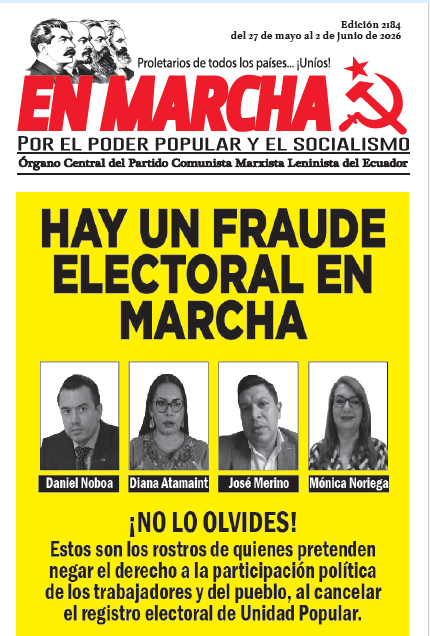 Edición 2184
del 27 de mayo al 2 de junio de 2026

Proletarios de todos los países... ¡Uníos!

EN MARCHA

POR EL PODER POPULAR Y EL SOCIALISMO

Órgano Central del Partido Comunista Marxista Leninista del Ecuador

HAY UN FRAUDE ELECTORAL EN MARCHA

Daniel Noboa

Diana Atamaint

José Merino

Mónica Noriega

¡NO LO OLVIDES!

Estos son los rostros de quienes pretenden negar el derecho a la participación política de los trabajadores y del pueblo, al cancelar el registro electoral de Unidad Popular.